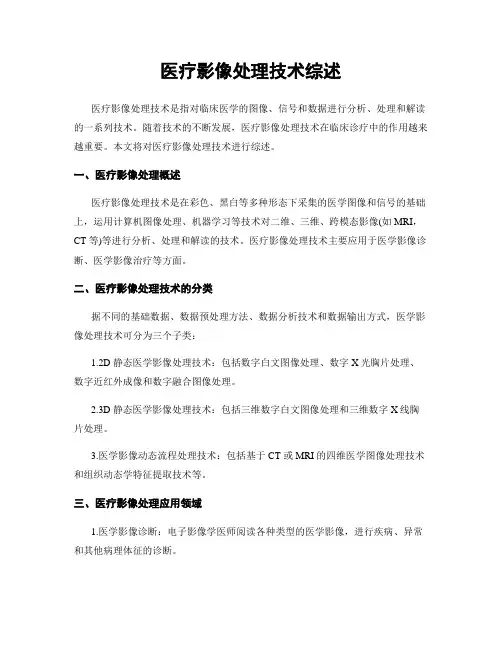 医疗影像处理技术综述

医疗影像处理技术是指对临床医学的图像、信号和数据进行分析、处理和解读的一系列技术。随着技术的不断发展，医疗影像处理技术在临床诊疗中的作用越来越重要。本文将对医疗影像处理技术进行综述。

一、医疗影像处理概述

医疗影像处理技术是在彩色、黑白等多种形态下采集的医学图像和信号的基础上，运用计算机图像处理、机器学习等技术对二维、三维、跨模态影像(如 MRI，CT 等)等进行分析、处理和解读的技术。医疗影像处理技术主要应用于医学影像诊断、医学影像治疗等方面。

二、医疗影像处理技术的分类

据不同的基础数据、数据预处理方法、数据分析技术和数据输出方式，医学影像处理技术可分为三个子类：

1.2D 静态医学影像处理技术：包括数字白文图像处理、数字 X 光胸片处理、数字近红外成像和数字融合图像处理。

2.3D 静态医学影像处理技术：包括三维数字白文图像处理和三维数字 X 线胸片处理。

3.医学影像动态流程处理技术：包括基于 CT 或 MRI 的四维医学图像处理技术和组织动态学特征提取技术等。

三、医疗影像处理应用领域

1.医学影像诊断：电子影像学医师阅读各种类型的医学影像，进行疾病、异常和其他病理体征的诊断。